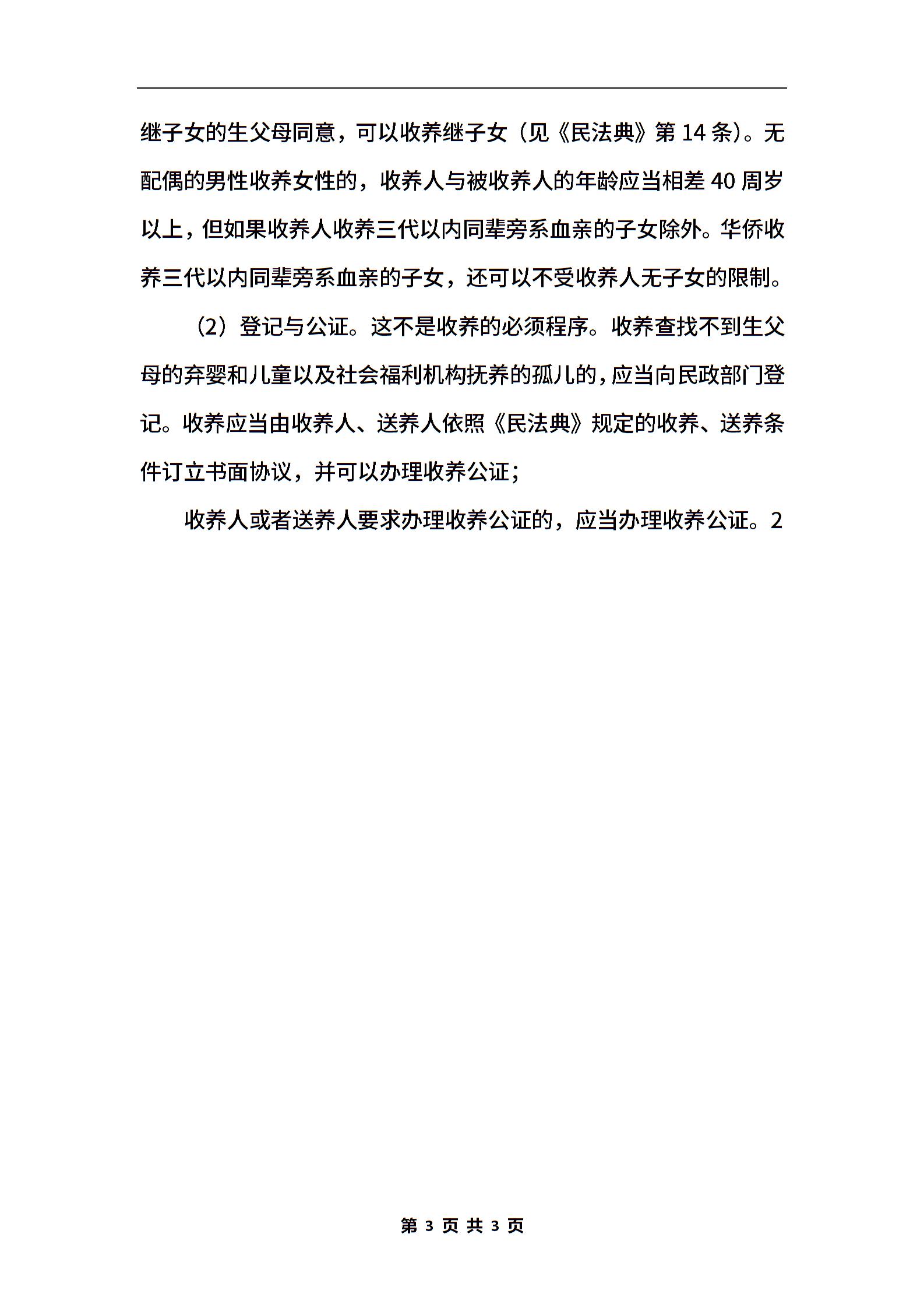 继子女的生父母同意，可以收养继子女（见《民法典》第 14 条）。无配偶的男性收养女性的，收养人与被收养人的年龄应当相差 40 周岁以上，但如果收养人收养三代以内同辈旁系血亲的子女除外。华侨收养三代以内同辈旁系血亲的子女，还可以不受收养人无子女的限制。

（2）登记与公证。这不是收养的必须程序。收养查找不到生父母的弃婴和儿童以及社会福利机构抚养的孤儿的，应当向民政部门登记。收养应当由收养人、送养人依照《民法典》规定的收养、送养条件订立书面协议，并可以办理收养公证；

收养人或者送养人要求办理收养公证的，应当办理收养公证。2

第 3 页 共 3 页